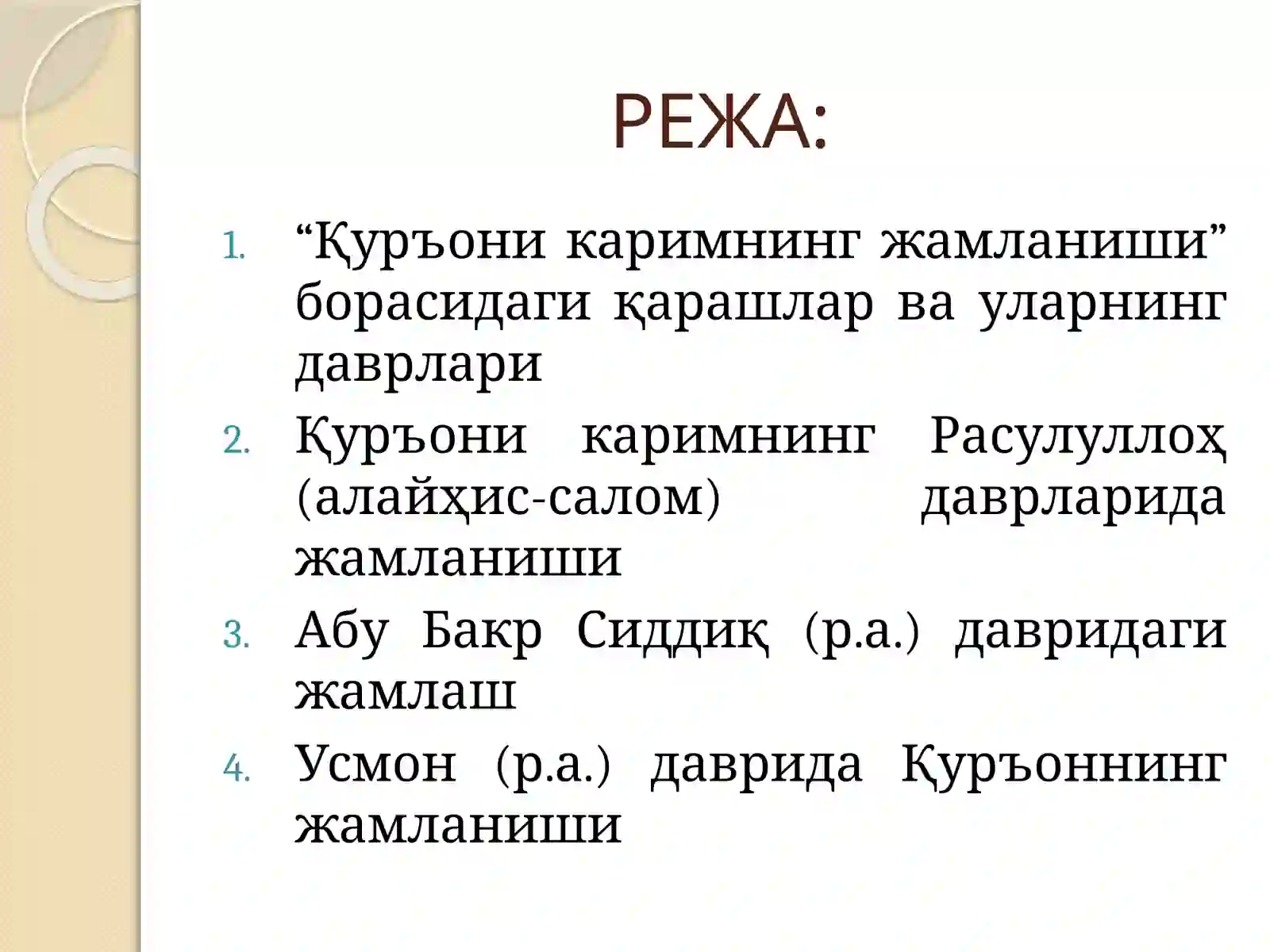 РЕЖА:

1. "Қуръони каримнинг жамланиши" борасидаги қарашлар ва уларнинг даврлари

2. Қуръони каримнинг Расулуллоҳ (алайҳис-салом) даврларида жамланиши

3. Абу Бакр Сиддиқ (р.а.) давридаги жамлаш

4. Усмон (р.а.) даврида Қуръоннинг жамланиши